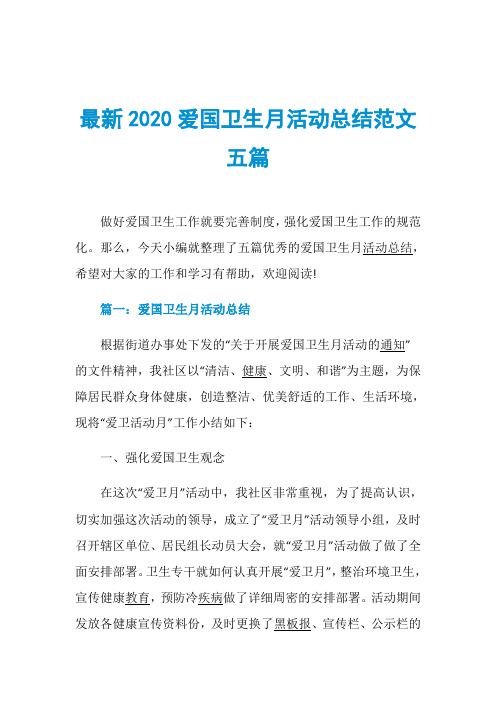 最新 2020 爱国卫生月活动总结范文五篇

做好爱国卫生工作就要完善制度，强化爱国卫生工作的规范化。那么，今天小编就整理了五篇优秀的爱国卫生月活动总结，希望对大家的工作和学习有帮助，欢迎阅读!

篇一：爱国卫生月活动总结

根据街道办事处下发的“关于开展爱国卫生月活动的通知”的文件精神，我社区以“清洁、健康、文明、和谐”为主题，为保障居民群众身体健康，创造整洁、优美舒适的工作、生活环境，现将“爱卫活动月”工作小结如下：

一、强化爱国卫生观念

在这次“爱卫月”活动中，我社区非常重视，为了提高认识，切实加强这次活动的领导，成立了“爱卫月”活动领导小组，及时召开辖区单位、居民组长动员大会，就“爱卫月”活动做了做了全面安排部署。卫生专干就如何认真开展“爱卫月”，整治环境卫生，宣传健康教育，预防冷疾病做了详细周密的安排部署。活动期间发放各健康宣传资料份，及时更换了黑板报、宣传栏、公示栏的